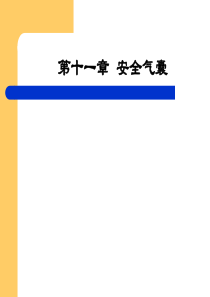 第十一章 安全气囊